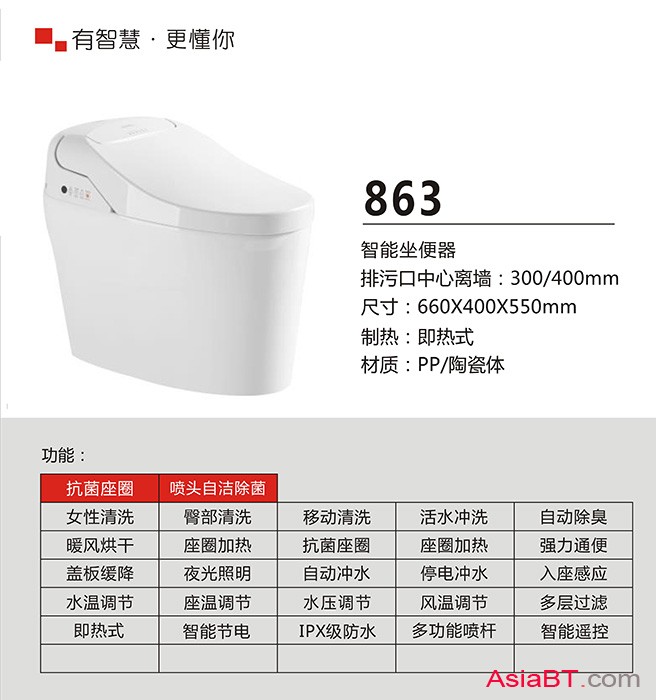 有智慧 · 更懂你

863

智能坐便器
排污口中心离墙：300/400mm
尺寸：660X400X550mm
制热：即热式
材质：PP/陶瓷体

功能：

| 抗菌座圈 | 喷头自洁除菌 | | | |
|---|---|---|---|---|
| 女性清洗 | 臀部清洗 | 移动清洗 | 活水冲洗 | 自动除臭 |
| 暖风烘干 | 座圈加热 | 抗菌座圈 | 座圈加热 | 强力通便 |
| 盖板缓降 | 夜光照明 | 自动冲水 | 停电冲水 | 入座感应 |
| 水温调节 | 座温调节 | 水压调节 | 风温调节 | 多层过滤 |
| 即热式 | 智能节电 | IPX级防水 | 多功能喷杆 | 智能遥控 |
| | | | | |

AsiaBT.com